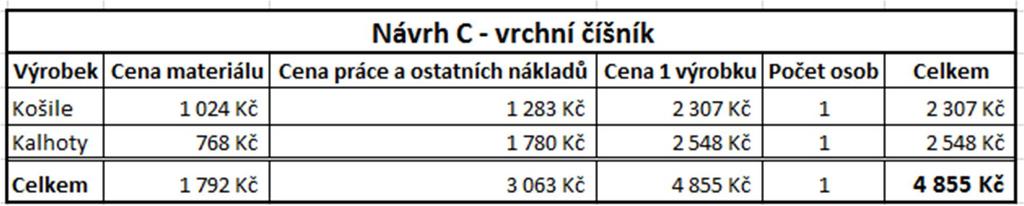 Návrh C - vrchní číšník

| Výrobek | Cena materiálu | Cena práce a ostatních nákladů | Cena 1 výrobku | Počet osob | Celkem |
|---|---|---|---|---|---|
| Košile | 1 024 Kč | 1 283 Kč | 2 307 Kč | 1 | 2 307 Kč |
| Kalhoty | 768 Kč | 1 780 Kč | 2 548 Kč | 1 | 2 548 Kč |
| **Celkem** | 1 792 Kč | 3 063 Kč | 4 855 Kč | 1 | **4 855 Kč** |